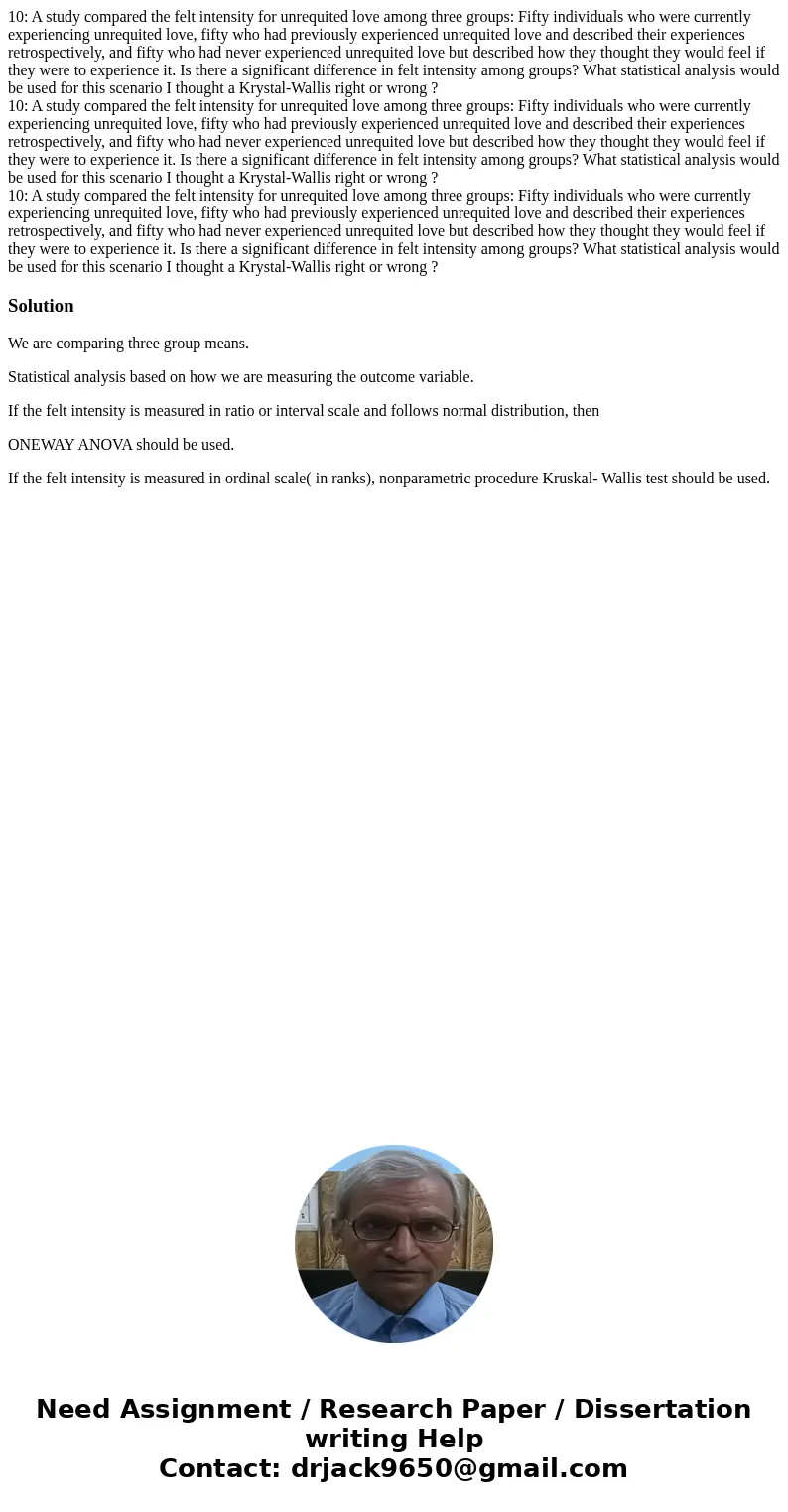 10: A study compared the felt intensity for unrequited love among three groups: Fifty individuals who were currently experiencing unrequited love, fifty who had previously experienced unrequited love and described their experiences retrospectively, and fifty who had never experienced unrequited love but described how they thought they would feel if they were to experience it. Is there a significant difference in felt intensity among groups? What statistical analysis would be used for this scenario I thought a Krystal-Wallis right or wrong ?
10: A study compared the felt intensity for unrequited love among three groups: Fifty individuals who were currently experiencing unrequited love, fifty who had previously experienced unrequited love and described their experiences retrospectively, and fifty who had never experienced unrequited love but described how they thought they would feel if they were to experience it. Is there a significant difference in felt intensity among groups? What statistical analysis would be used for this scenario I thought a Krystal-Wallis right or wrong ?
10: A study compared the felt intensity for unrequited love among three groups: Fifty individuals who were currently experiencing unrequited love, fifty who had previously experienced unrequited love and described their experiences retrospectively, and fifty who had never experienced unrequited love but described how they thought they would feel if they were to experience it. Is there a significant difference in felt intensity among groups? What statistical analysis would be used for this scenario I thought a Krystal-Wallis right or wrong ?

Solution

We are comparing three group means.

Statistical analysis based on how we are measuring the outcome variable.

If the felt intensity is measured in ratio or interval scale and follows normal distribution, then

ONEWAY ANOVA should be used.

If the felt intensity is measured in ordinal scale( in ranks), nonparametric procedure Kruskal- Wallis test should be used.

Need Assignment / Research Paper / Dissertation writing Help
Contact: drjack9650@gmail.com